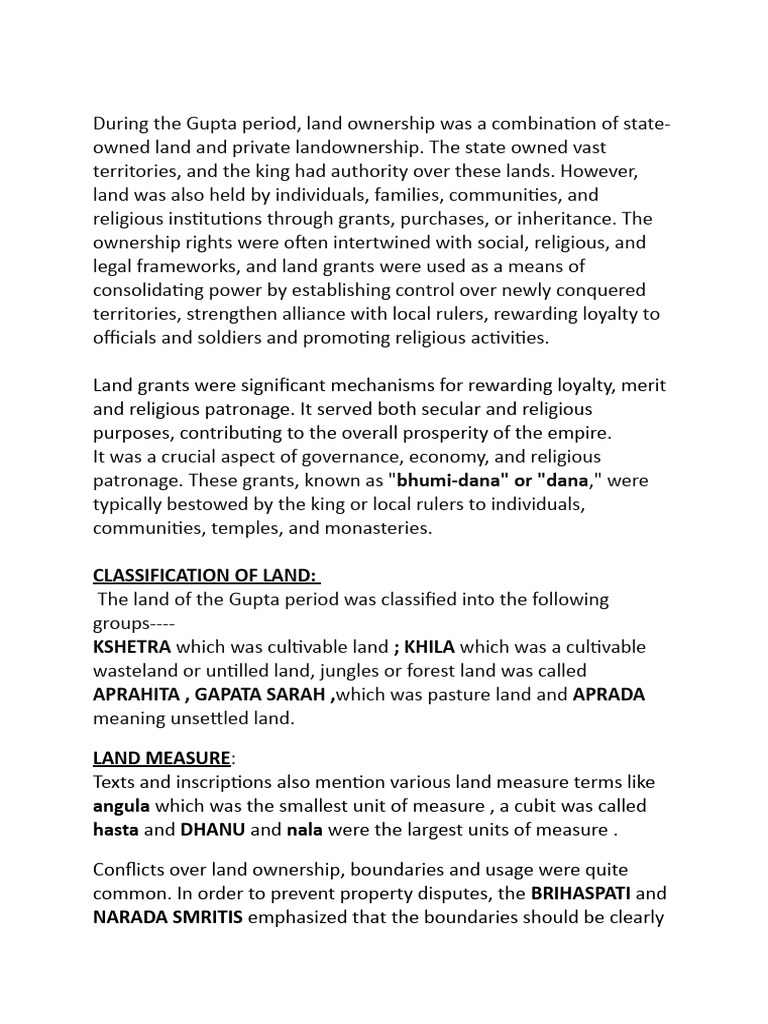 During the Gupta period, land ownership was a combination of state-owned land and private landownership. The state owned vast territories, and the king had authority over these lands. However, land was also held by individuals, families, communities, and religious institutions through grants, purchases, or inheritance. The ownership rights were often intertwined with social, religious, and legal frameworks, and land grants were used as a means of consolidating power by establishing control over newly conquered territories, strengthen alliance with local rulers, rewarding loyalty to officials and soldiers and promoting religious activities.

Land grants were significant mechanisms for rewarding loyalty, merit and religious patronage. It served both secular and religious purposes, contributing to the overall prosperity of the empire.
It was a crucial aspect of governance, economy, and religious patronage. These grants, known as "bhumi-dana" or "dana," were typically bestowed by the king or local rulers to individuals, communities, temples, and monasteries.

CLASSIFICATION OF LAND:
The land of the Gupta period was classified into the following groups----
KSHETRA which was cultivable land ; KHILA which was a cultivable wasteland or untilled land, jungles or forest land was called APRAHITA , GAPATA SARAH ,which was pasture land and APRADA meaning unsettled land.

LAND MEASURE:
Texts and inscriptions also mention various land measure terms like angula which was the smallest unit of measure , a cubit was called hasta and DHANU and nala were the largest units of measure .

Conflicts over land ownership, boundaries and usage were quite common. In order to prevent property disputes, the BRIHASPATI and NARADA SMRITIS emphasized that the boundaries should be clearly